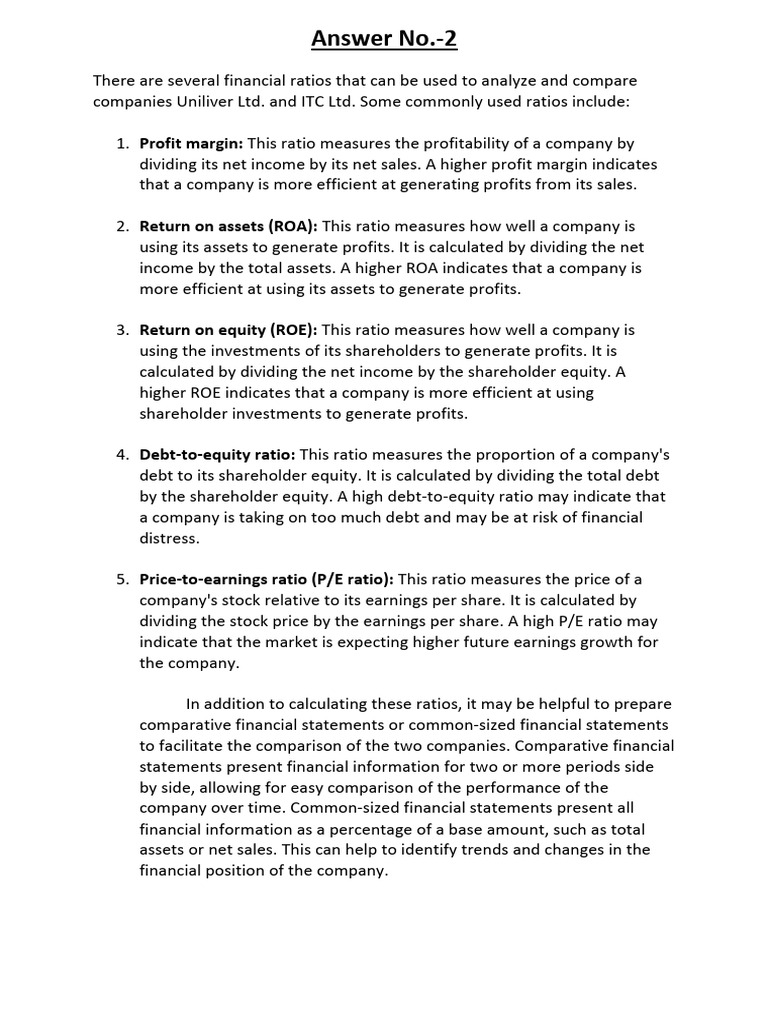 Answer No.-2

There are several financial ratios that can be used to analyze and compare companies Uniliver Ltd. and ITC Ltd. Some commonly used ratios include:

1. Profit margin: This ratio measures the profitability of a company by dividing its net income by its net sales. A higher profit margin indicates that a company is more efficient at generating profits from its sales.

2. Return on assets (ROA): This ratio measures how well a company is using its assets to generate profits. It is calculated by dividing the net income by the total assets. A higher ROA indicates that a company is more efficient at using its assets to generate profits.

3. Return on equity (ROE): This ratio measures how well a company is using the investments of its shareholders to generate profits. It is calculated by dividing the net income by the shareholder equity. A higher ROE indicates that a company is more efficient at using shareholder investments to generate profits.

4. Debt-to-equity ratio: This ratio measures the proportion of a company's debt to its shareholder equity. It is calculated by dividing the total debt by the shareholder equity. A high debt-to-equity ratio may indicate that a company is taking on too much debt and may be at risk of financial distress.

5. Price-to-earnings ratio (P/E ratio): This ratio measures the price of a company's stock relative to its earnings per share. It is calculated by dividing the stock price by the earnings per share. A high P/E ratio may indicate that the market is expecting higher future earnings growth for the company.

In addition to calculating these ratios, it may be helpful to prepare comparative financial statements or common-sized financial statements to facilitate the comparison of the two companies. Comparative financial statements present financial information for two or more periods side by side, allowing for easy comparison of the performance of the company over time. Common-sized financial statements present all financial information as a percentage of a base amount, such as total assets or net sales. This can help to identify trends and changes in the financial position of the company.